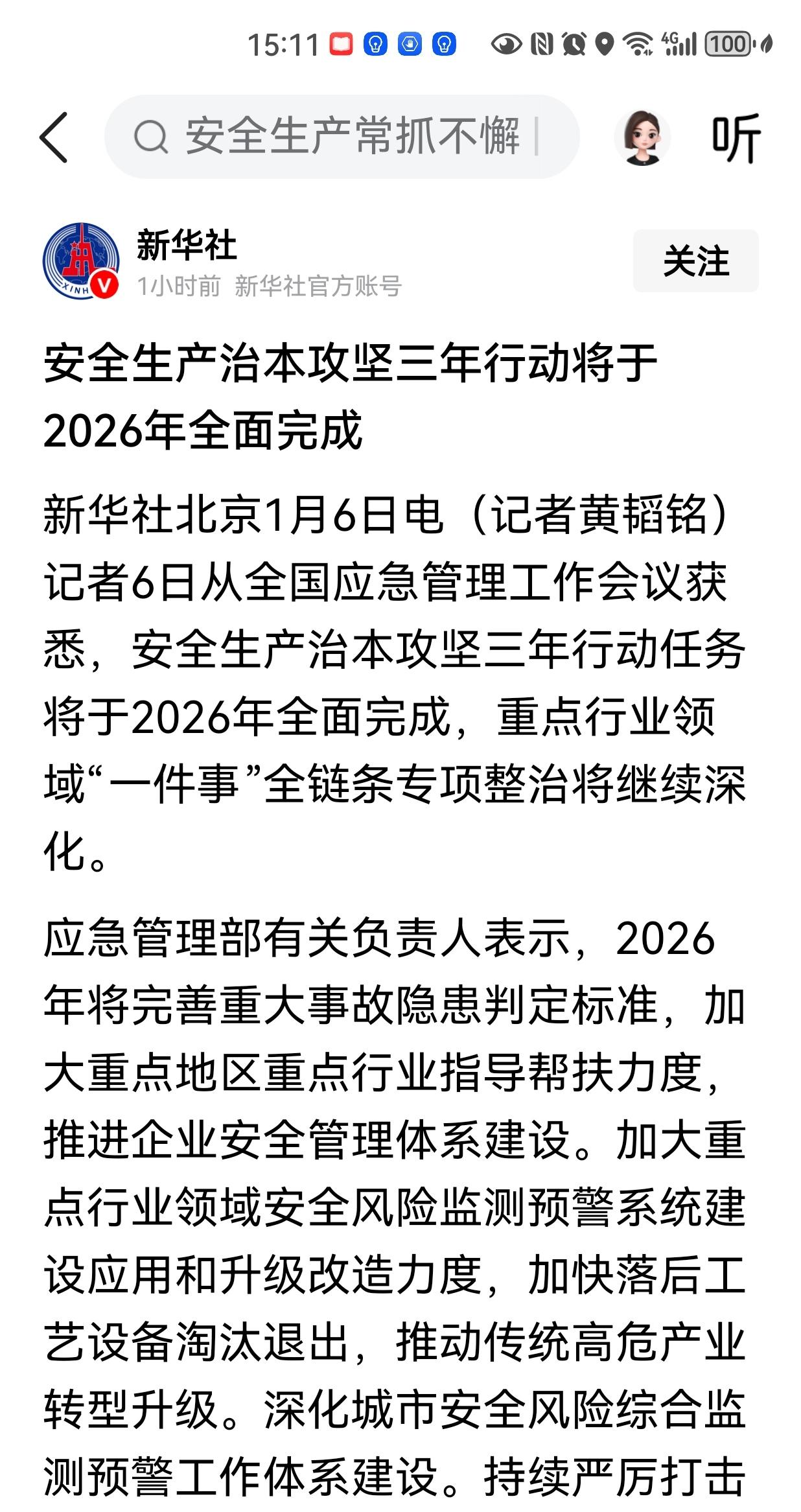 15:11 4G 100

安全生产常抓不懈

听

新华社
1小时前 新华社官方账号

关注

安全生产治本攻坚三年行动将于2026年全面完成

新华社北京1月6日电（记者黄韬铭）记者6日从全国应急管理工作会议获悉，安全生产治本攻坚三年行动任务将于2026年全面完成，重点行业领域“一件事”全链条专项整治将继续深化。

应急管理部有关负责人表示，2026年将完善重大事故隐患判定标准，加大重点地区重点行业指导帮扶力度，推进企业安全管理体系建设。加大重点行业领域安全风险监测预警系统建设应用和升级改造力度，加快落后工艺设备淘汰退出，推动传统高危产业转型升级。深化城市安全风险综合监测预警工作体系建设。持续严厉打击